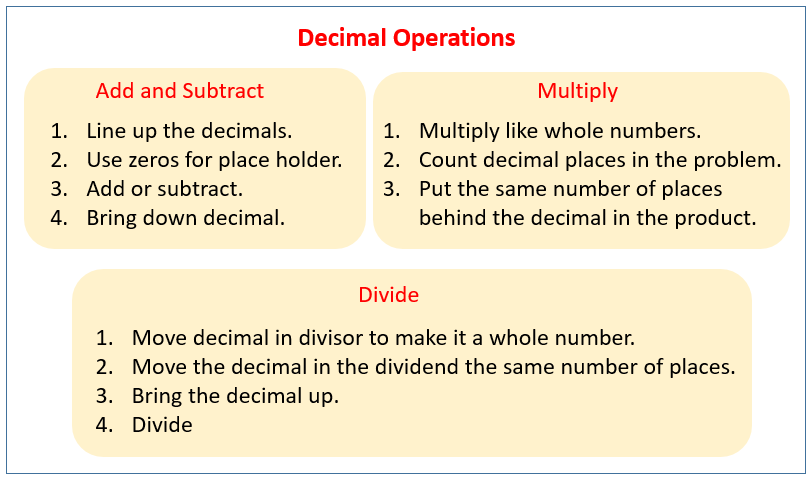 Decimal Operations

Add and Subtract

1. Line up the decimals.
2. Use zeros for place holder.
3. Add or subtract.
4. Bring down decimal.

Multiply

1. Multiply like whole numbers.
2. Count decimal places in the problem.
3. Put the same number of places behind the decimal in the product.

Divide

1. Move decimal in divisor to make it a whole number.
2. Move the decimal in the dividend the same number of places.
3. Bring the decimal up.
4. Divide